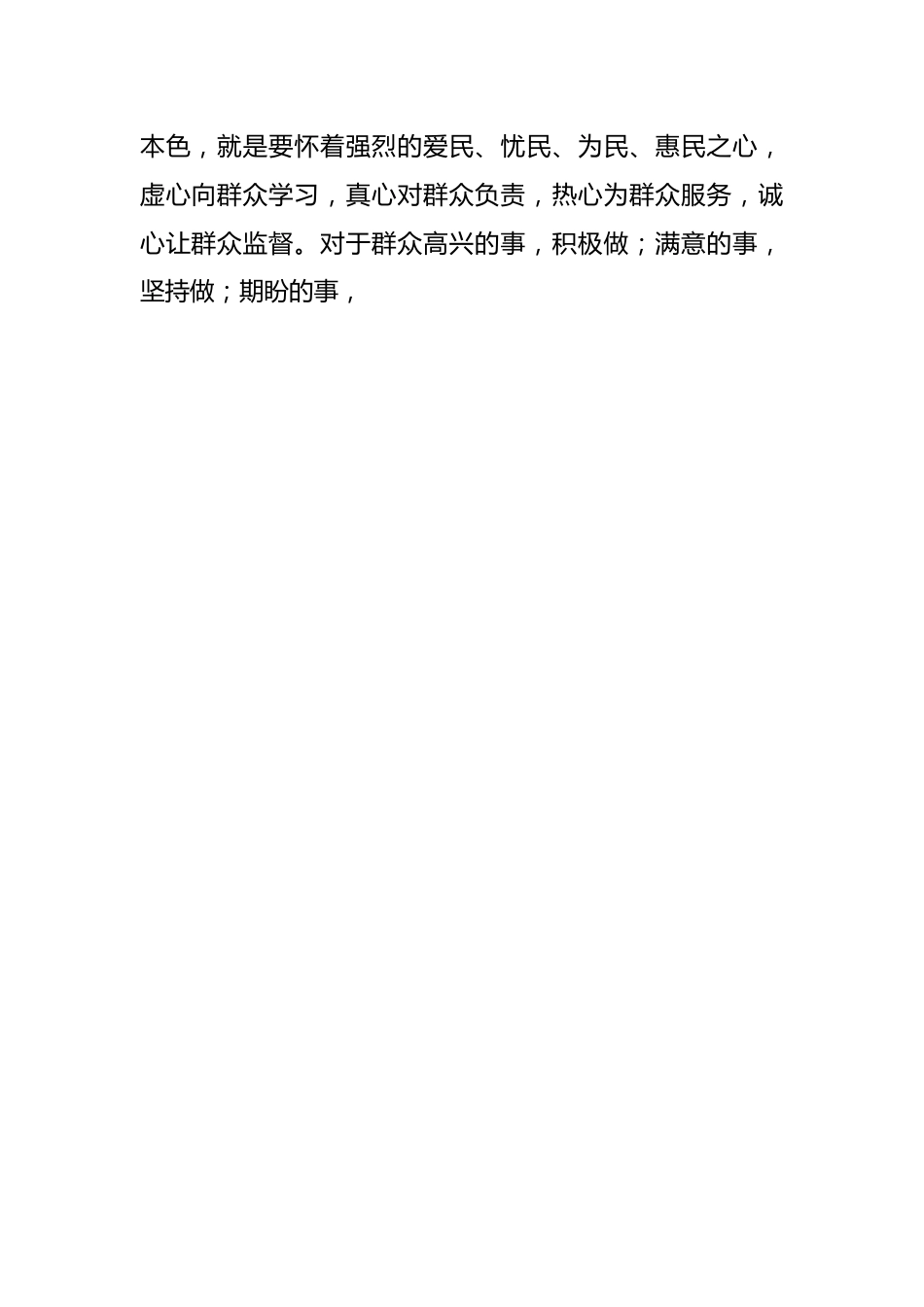 本色，就是要怀着强烈的爱民、忧民、为民、惠民之心，虚心向群众学习，真心对群众负责，热心为群众服务，诚心让群众监督。对于群众高兴的事，积极做；满意的事，坚持做；期盼的事，